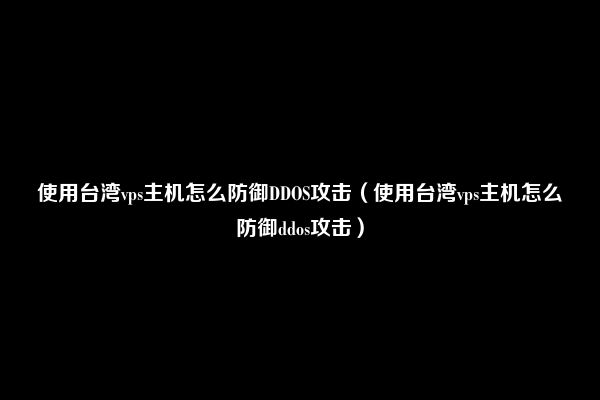 使用台湾vps主机怎么防御DDOS攻击（使用台湾vps主机怎么防御ddos攻击）